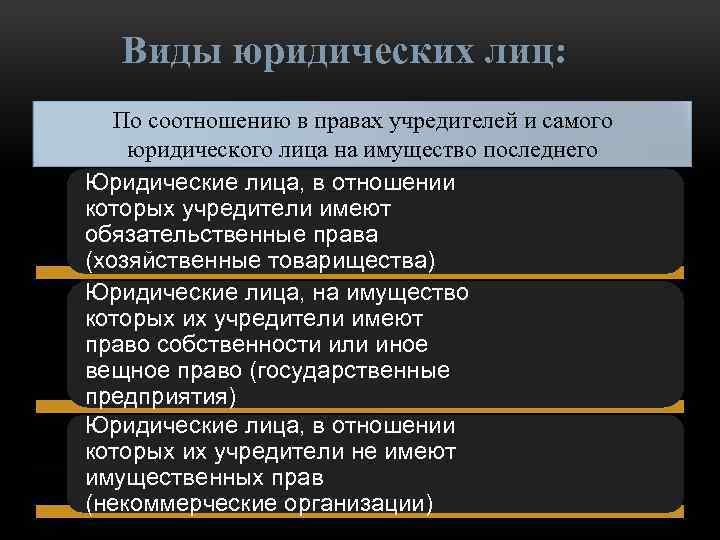 Виды юридических лиц:

По соотношению в правах учредителей и самого юридического лица на имущество последнего

Юридические лица, в отношении которых учредители имеют обязательственные права (хозяйственные товарищества)

Юридические лица, на имущество которых их учредители имеют право собственности или иное вещное право (государственные предприятия)

Юридические лица, в отношении которых их учредители не имеют имущественных прав (некоммерческие организации)